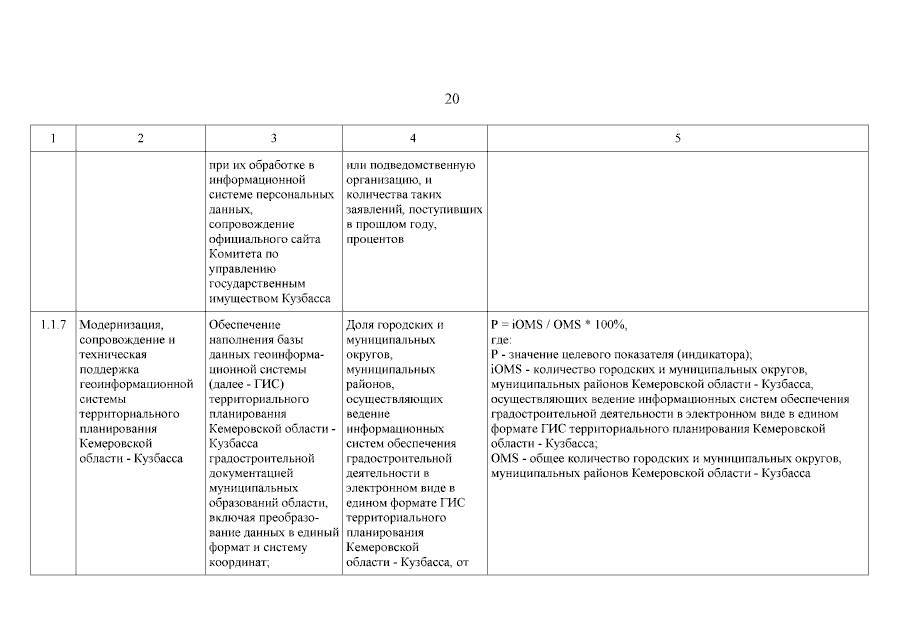 20

| 1 | 2 | 3 | 4 | 5 |
|---|---|---|---|---|
| | | при их обработке в информационной системе персональных данных, сопровождение официального сайта Комитета по управлению государственным имуществом Кузбасса | или подведомственную организацию, и количества таких заявлений, поступивших в прошлом году, процентов | |
| 1.1.7 | Модернизация, сопровождение и техническая поддержка геоинформационной системы территориального планирования Кемеровской области - Кузбасса | Обеспечение наполнения базы данных геоинформационной системы (далее - ГИС) территориального планирования Кемеровской области - Кузбасса градостроительной документацией муниципальных образований области, включая преобразование данных в единый формат и систему координат; | Доля городских и муниципальных округов, муниципальных районов, осуществляющих ведение информационных систем обеспечения градостроительной деятельности в электронном виде в едином формате ГИС территориального планирования Кемеровской области - Кузбасса, от | P = iOMS / OMS * 100%, где: P - значение целевого показателя (индикатора); iOMS - количество городских и муниципальных округов, муниципальных районов Кемеровской области - Кузбасса, осуществляющих ведение информационных систем обеспечения градостроительной деятельности в электронном виде в едином формате ГИС территориального планирования Кемеровской области - Кузбасса; OMS - общее количество городских и муниципальных округов, муниципальных районов Кемеровской области - Кузбасса |